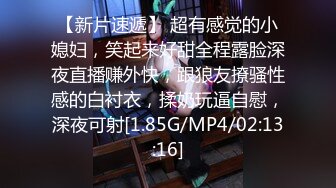 【新片速遞】超有感觉的小媳妇，笑起来好甜全程露脸深夜直播赚外快，跟狼友撩骚性感的白衬衣，揉奶玩逼自慰，深夜可射[1.85G/MP4/02:13:16]